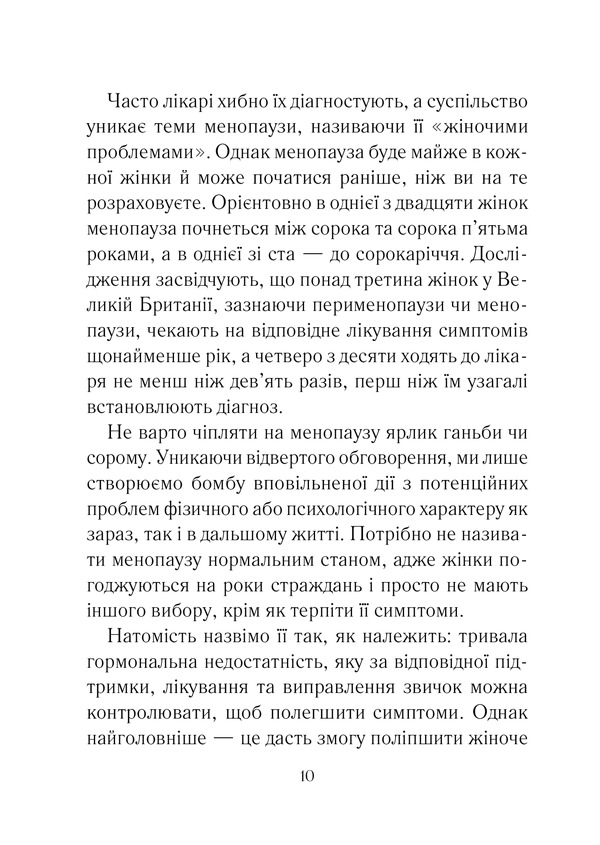 Часто лікарі хибно їх діагностують, а суспільство уникає теми менопаузи, називаючи її «жіночими проблемами». Однак менопауза буде майже в кожної жінки й може початися раніше, ніж ви на те розраховуєте. Орієнтовно в однієї з двадцяти жінок менопауза почнеться між сорока та сорока п'ятьма роками, а в однієї зі ста — до сорокаріччя. Дослідження засвідчують, що понад третина жінок у Великій Британії, зазнаючи перименопаузи чи менопаузи, чекають на відповідне лікування симптомів щонайменше рік, а четверо з десяти ходять до лікаря не менш ніж дев'ять разів, перш ніж їм узагалі встановлюють діагноз.

Не варто чіпляти на менопаузу ярлик ганьби чи сорому. Уникаючи відвертого обговорення, ми лише створюємо бомбу вповільненої дії з потенційних проблем фізичного або психологічного характеру як зараз, так і в дальшому житті. Потрібно не називати менопаузу нормальним станом, адже жінки погоджуються на роки страждань і просто не мають іншого вибору, крім як терпіти її симптоми.

Натомість назвімо її так, як належить: тривала гормональна недостатність, яку за відповідної підтримки, лікування та виправлення звичок можна контролювати, щоб полегшити симптоми. Однак найголовніше — це дасть змогу поліпшити жіноче

10